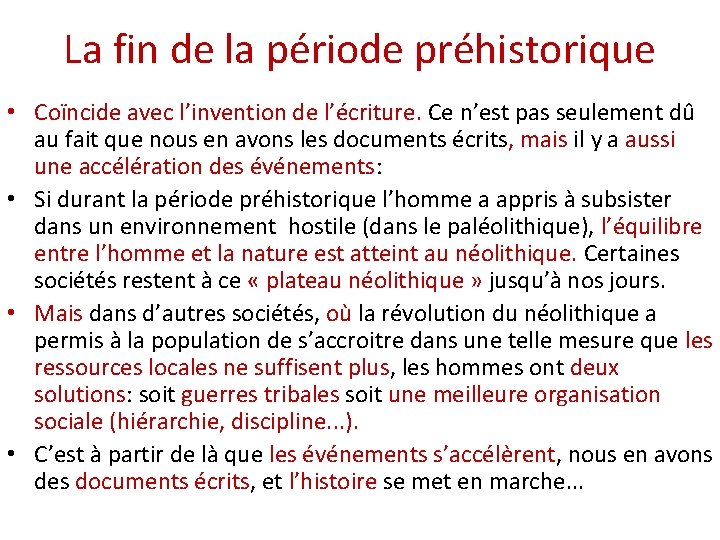 La fin de la période préhistorique

• Coïncide avec l'invention de l'écriture. Ce n'est pas seulement dû au fait que nous en avons les documents écrits, mais il y a aussi une accélération des événements:
• Si durant la période préhistorique l'homme a appris à subsister dans un environnement hostile (dans le paléolithique), l'équilibre entre l'homme et la nature est atteint au néolithique. Certaines sociétés restent à ce « plateau néolithique » jusqu'à nos jours.
• Mais dans d'autres sociétés, où la révolution du néolithique a permis à la population de s'accroitre dans une telle mesure que les ressources locales ne suffisent plus, les hommes ont deux solutions: soit guerres tribales soit une meilleure organisation sociale (hiérarchie, discipline...).
• C'est à partir de là que les événements s'accélèrent, nous en avons des documents écrits, et l'histoire se met en marche...